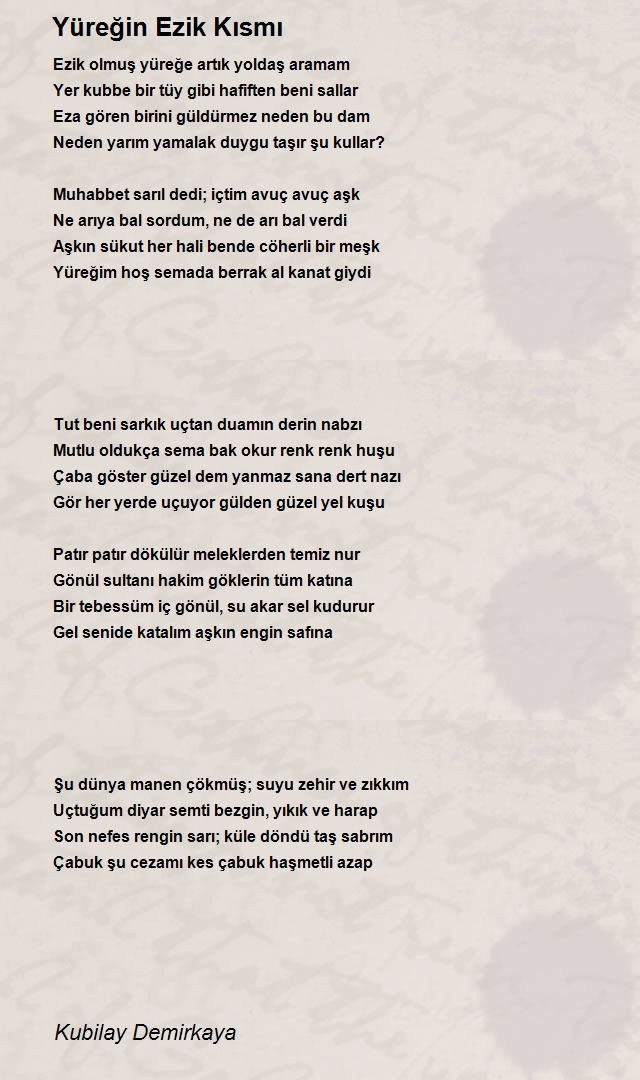 Yüreğin Ezik Kısmı

Ezik olmuş yüreğe artık yoldaş aramam
Yer kubbe bir tüy gibi hafiften beni sallar
Eza gören birini güldürmez neden bu dam
Neden yarım yamalak duygu taşır şu kullar?

Muhabbet sarıl dedi; içtim avuç avuç aşk
Ne arıya bal sordum, ne de arı bal verdi
Aşkın sükut her hali bende cöherli bir meşk
Yüreğim hoş semada berrak al kanat giydi

Tut beni sarkık uçtan duamın derin nabzı
Mutlu oldukça sema bak okur renk renk huşu
Çaba göster güzel dem yanmaz sana dert nazı
Gör her yerde uçuyor gülden güzel yel kuşu

Patır patır dökülür meleklerden temiz nur
Gönül sultanı hakim göklerin tüm katına
Bir tebessüm iç gönül, su akar sel kudurur
Gel senide katalım aşkın engin safına

Şu dünya manen çökmüş; suyu zehir ve zıkkım
Uçtuğum diyar semti bezgin, yıkık ve harap
Son nefes rengin sarı; küle döndü taş sabrım
Çabuk şu cezamı kes çabuk haşmetli azap

Kubilay Demirkaya